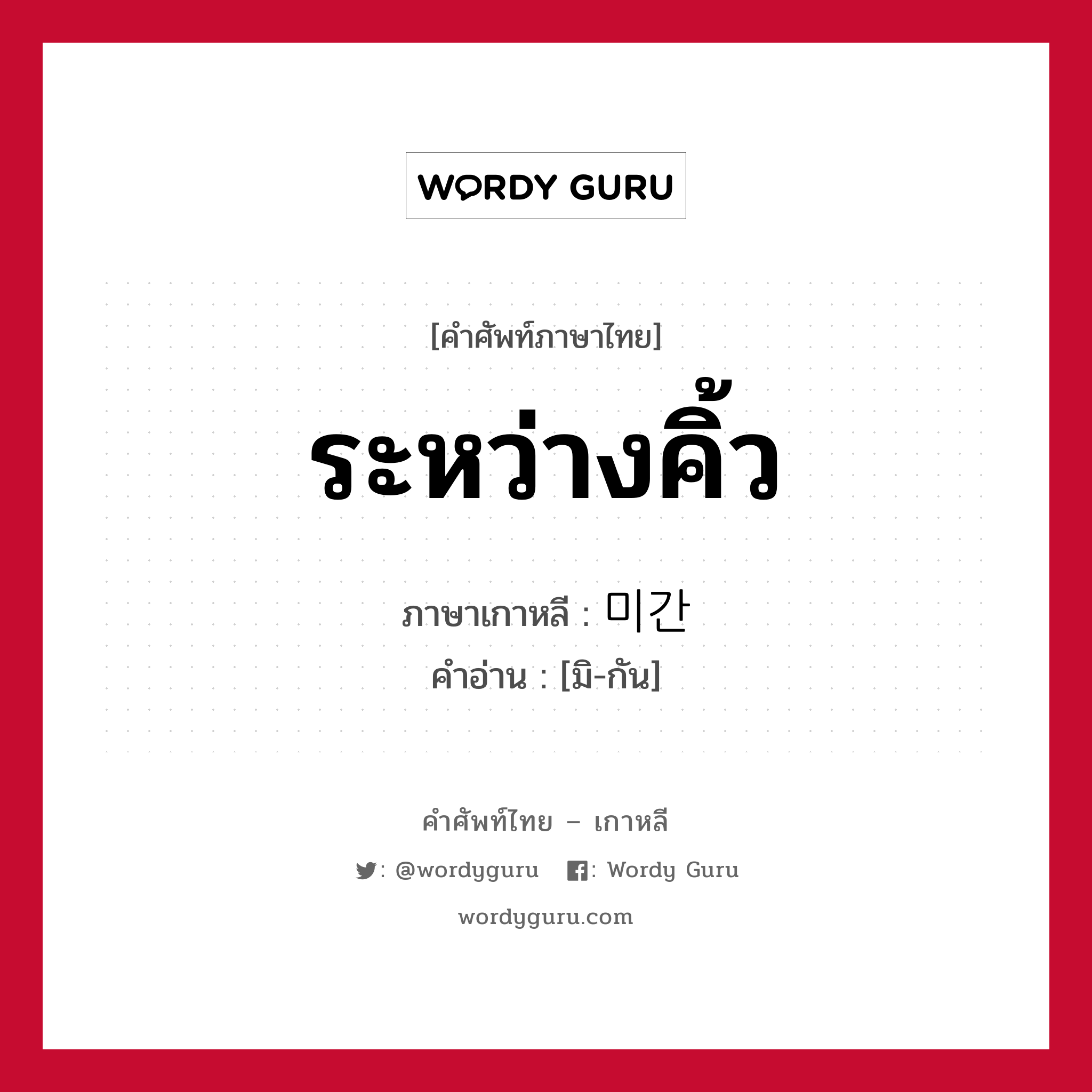 WORDY GURU

[คำศัพท์ภาษาไทย]

ระหว่างคิ้ว

ภาษาเกาหลี : 미간

คำอ่าน : [มิ-กัน]

คำศัพท์ไทย – เกาหลี

: @wordyguru : Wordy Guru

wordyguru.com